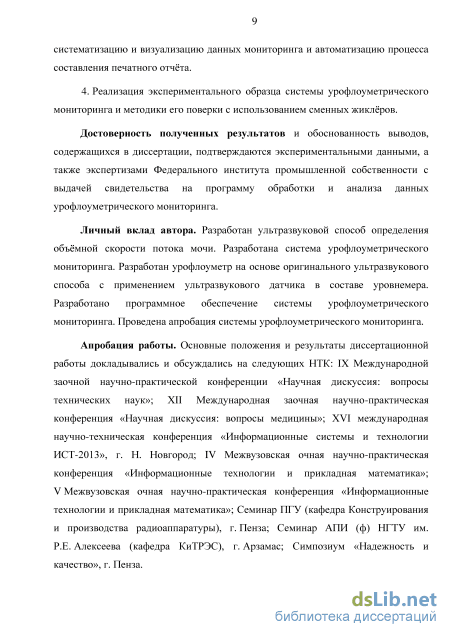 9

систематизацию и визуализацию данных мониторинга и автоматизацию процесса составления печатного отчёта.

4. Реализация экспериментального образца системы урофлоуметрического мониторинга и методики его поверки с использованием сменных жиклёров.

Достоверность полученных результатов и обоснованность выводов, содержащихся в диссертации, подтверждаются экспериментальными данными, а также экспертизами Федерального института промышленной собственности с выдачей свидетельства на программу обработки и анализа данных урофлоуметрического мониторинга.

Личный вклад автора. Разработан ультразвуковой способ определения объёмной скорости потока мочи. Разработана система урофлоуметрического мониторинга. Разработан урофлоуметр на основе оригинального ультразвукового способа с применением ультразвукового датчика в составе уровнемера. Разработано программное обеспечение системы урофлоуметрического мониторинга. Проведена апробация системы урофлоуметрического мониторинга.

Апробация работы. Основные положения и результаты диссертационной работы докладывались и обсуждались на следующих НТК: IX Международной заочной научно-практической конференции «Научная дискуссия: вопросы технических наук»; XII Международная заочная научно-практическая конференция «Научная дискуссия: вопросы медицины»; XVI международная научно-техническая конференция «Информационные системы и технологии ИСТ-2013», г. Н. Новгород; IV Межвузовская очная научно-практическая конференция «Информационные технологии и прикладная математика»; V Межвузовская очная научно-практическая конференция «Информационные технологии и прикладная математика»; Семинар ПГУ (кафедра Конструирования и производства радиоаппаратуры), г. Пенза; Семинар АПИ (ф) НГТУ им. Р.Е. Алексеева (кафедра КиТРЭС), г. Арзамас; Симпозиум «Надежность и качество», г. Пенза.

dsLib.net
библиотека диссертаций